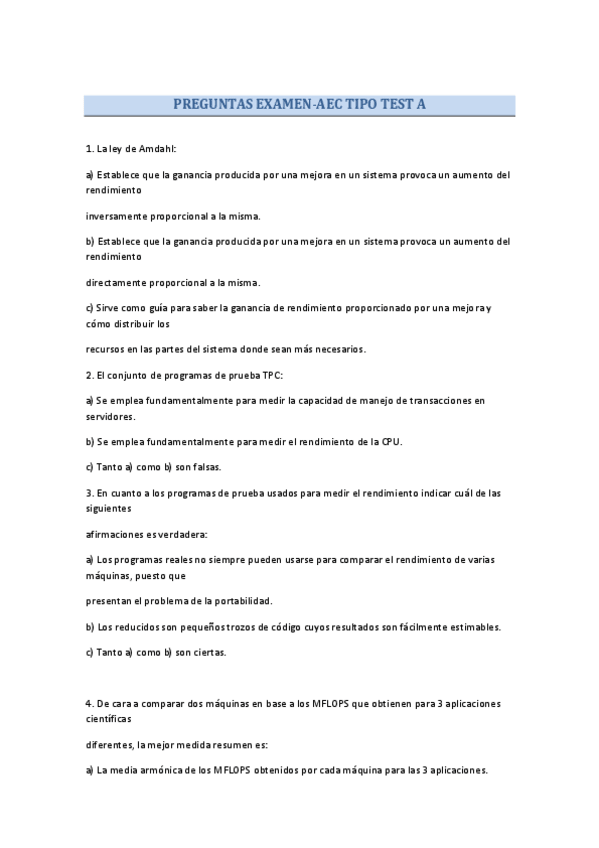 PREGUNTAS EXAMEN-AEC TIPO TEST A

1. La ley de Amdahl:

a) Establece que la ganancia producida por una mejora en un sistema provoca un aumento del rendimiento

inversamente proporcional a la misma.

b) Establece que la ganancia producida por una mejora en un sistema provoca un aumento del rendimiento

directamente proporcional a la misma.

c) Sirve como guía para saber la ganancia de rendimiento proporcionado por una mejora y cómo distribuir los

recursos en las partes del sistema donde sean más necesarios.

2. El conjunto de programas de prueba TPC:

a) Se emplea fundamentalmente para medir la capacidad de manejo de transacciones en servidores.

b) Se emplea fundamentalmente para medir el rendimiento de la CPU.

c) Tanto a) como b) son falsas.

3. En cuanto a los programas de prueba usados para medir el rendimiento indicar cuál de las siguientes

afirmaciones es verdadera:

a) Los programas reales no siempre pueden usarse para comparar el rendimiento de varias máquinas, puesto que

presentan el problema de la portabilidad.

b) Los reducidos son pequeños trozos de código cuyos resultados son fácilmente estimables.

c) Tanto a) como b) son ciertas.

4. De cara a comparar dos máquinas en base a los MFLOPS que obtienen para 3 aplicaciones científicas

diferentes, la mejor medida resumen es:

a) La media armónica de los MFLOPS obtenidos por cada máquina para las 3 aplicaciones.